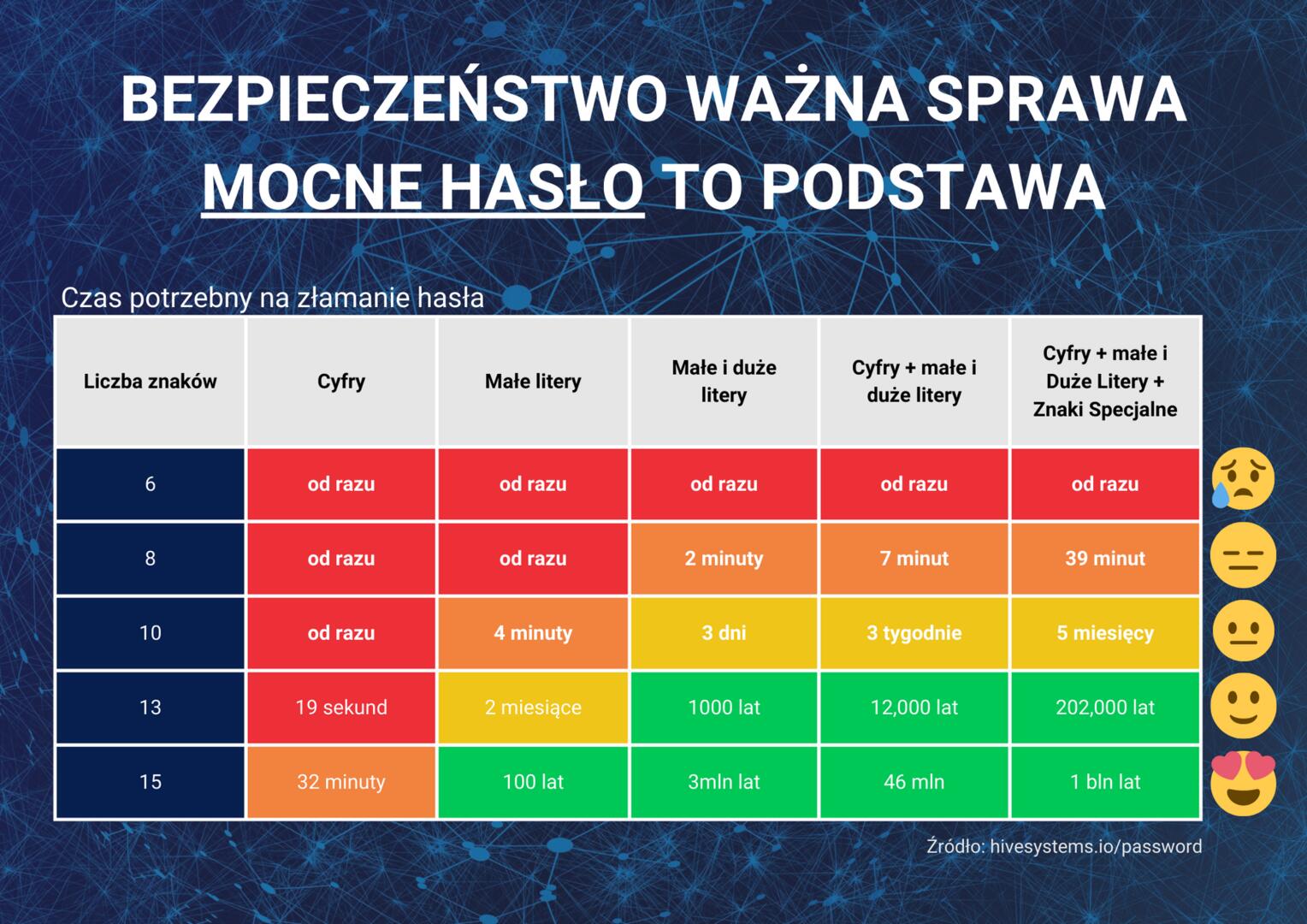 BEZPIECZEŃSTWO WAŻNA SPRAWA
MOCNE HASŁO TO PODSTAWA

Czas potrzebny na złamanie hasła

| Liczba znaków | Cyfry | Małe litery | Małe i duże litery | Cyfry + małe i duże litery | Cyfry + małe i Duże Litery + Znaki Specjalne |
|---|---|---|---|---|---|
| 6 | od razu | od razu | od razu | od razu | od razu |
| 8 | od razu | od razu | 2 minuty | 7 minut | 39 minut |
| 10 | od razu | 4 minuty | 3 dni | 3 tygodnie | 5 miesięcy |
| 13 | 19 sekund | 2 miesiące | 1000 lat | 12,000 lat | 202,000 lat |
| 15 | 32 minuty | 100 lat | 3mln lat | 46 mln | 1 bln lat |

Źródło: hivesystems.io/password